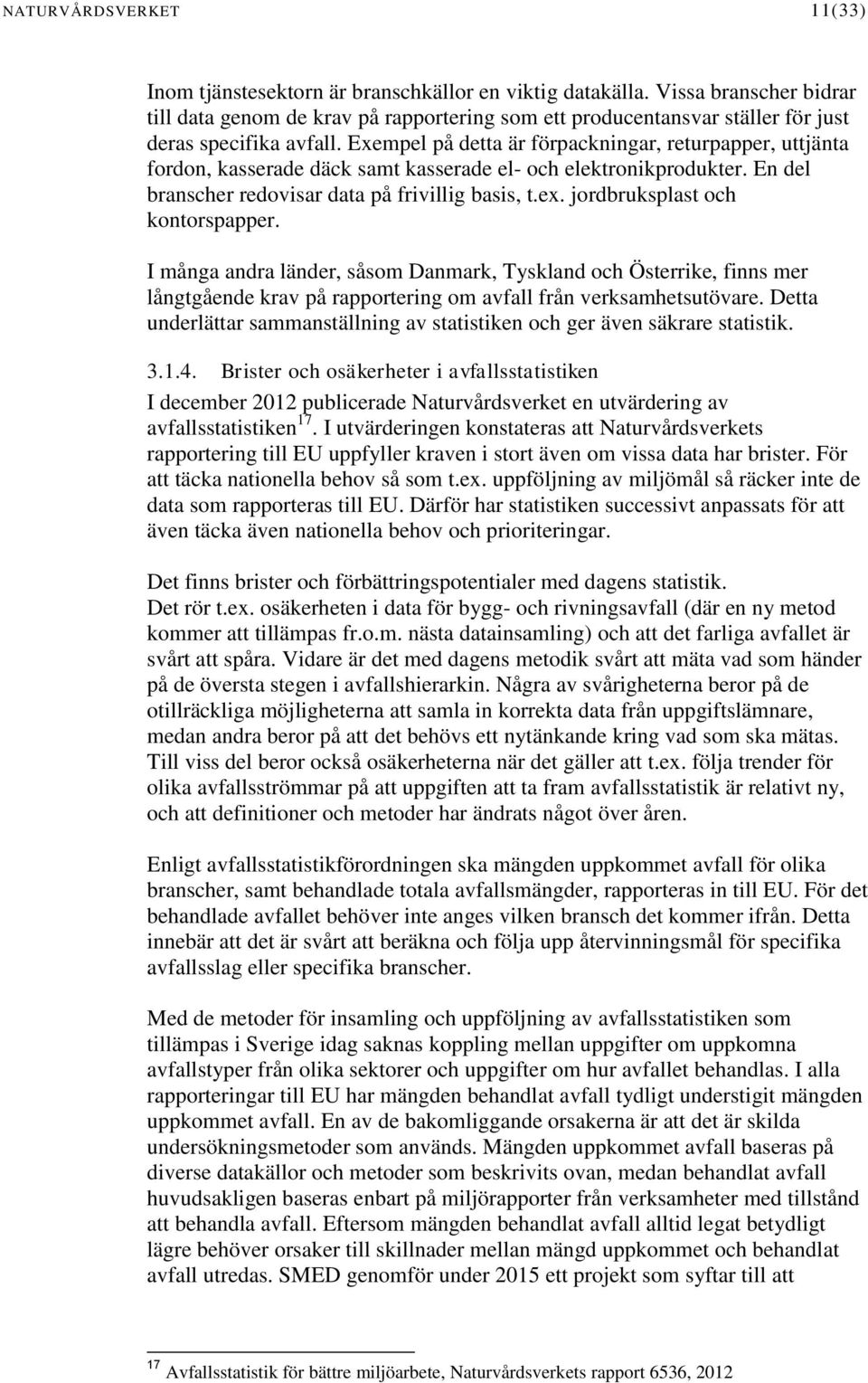 NATURVÅRDSVERKET 11(33)

Inom tjänstesektorn är branschkällor en viktig datakälla. Vissa branscher bidrar till data genom de krav på rapportering som ett producentansvar ställer för just deras specifika avfall. Exempel på detta är förpackningar, returpapper, uttjänta fordon, kasserade däck samt kasserade el- och elektronikprodukter. En del branscher redovisar data på frivillig basis, t.ex. jordbruksplast och kontorspapper.

I många andra länder, såsom Danmark, Tyskland och Österrike, finns mer långtgående krav på rapportering om avfall från verksamhetsutövare. Detta underlättar sammanställning av statistiken och ger även säkrare statistik.

3.1.4. Brister och osäkerheter i avfallsstatistiken

I december 2012 publicerade Naturvårdsverket en utvärdering av avfallsstatistiken$^{17}$. I utvärderingen konstateras att Naturvårdsverkets rapportering till EU uppfyller kraven i stort även om vissa data har brister. För att täcka nationella behov så som t.ex. uppföljning av miljömål så räcker inte de data som rapporteras till EU. Därför har statistiken successivt anpassats för att även täcka även nationella behov och prioriteringar.

Det finns brister och förbättringspotentialer med dagens statistik. Det rör t.ex. osäkerheten i data för bygg- och rivningsavfall (där en ny metod kommer att tillämpas fr.o.m. nästa datainsamling) och att det farliga avfallet är svårt att spåra. Vidare är det med dagens metodik svårt att mäta vad som händer på de översta stegen i avfallshierarkin. Några av svårigheterna beror på de otillräckliga möjligheterna att samla in korrekta data från uppgiftslämnare, medan andra beror på att det behövs ett nytänkande kring vad som ska mätas. Till viss del beror också osäkerheterna när det gäller att t.ex. följa trender för olika avfallsströmmar på att uppgiften att ta fram avfallsstatistik är relativt ny, och att definitioner och metoder har ändrats något över åren.

Enligt avfallsstatistikförordningen ska mängden uppkommet avfall för olika branscher, samt behandlade totala avfallsmängder, rapporteras in till EU. För det behandlade avfallet behöver inte anges vilken bransch det kommer ifrån. Detta innebär att det är svårt att beräkna och följa upp återvinningsmål för specifika avfallsslag eller specifika branscher.

Med de metoder för insamling och uppföljning av avfallsstatistiken som tillämpas i Sverige idag saknas koppling mellan uppgifter om uppkomna avfallstyper från olika sektorer och uppgifter om hur avfallet behandlas. I alla rapporteringar till EU har mängden behandlat avfall tydligt understigit mängden uppkommet avfall. En av de bakomliggande orsakerna är att det är skilda undersökningsmetoder som används. Mängden uppkommet avfall baseras på diverse datakällor och metoder som beskrivits ovan, medan behandlat avfall huvudsakligen baseras enbart på miljörapporter från verksamheter med tillstånd att behandla avfall. Eftersom mängden behandlat avfall alltid legat betydligt lägre behöver orsaker till skillnader mellan mängd uppkommet och behandlat avfall utredas. SMED genomför under 2015 ett projekt som syftar till att

$^{17}$ Avfallsstatistik för bättre miljöarbete, Naturvårdsverkets rapport 6536, 2012